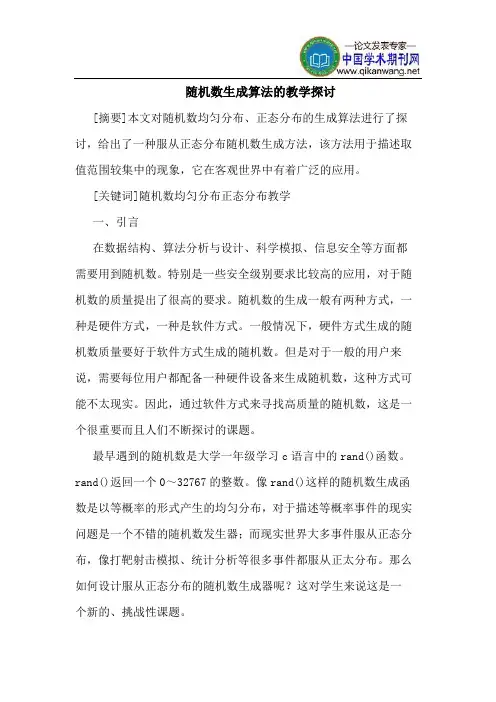 —论文发表专家—
中国学术期刊网
www.qikanwang.net

随机数生成算法的教学探讨

[摘要]本文对随机数均匀分布、正态分布的生成算法进行了探讨，给出了一种服从正态分布随机数生成方法，该方法用于描述取值范围较集中的现象，它在客观世界中有着广泛的应用。

[关键词]随机数均匀分布正态分布教学

一、引言

在数据结构、算法分析与设计、科学模拟、信息安全等方面都需要用到随机数。特别是一些安全级别要求比较高的应用，对于随机数的质量提出了很高的要求。随机数的生成一般有两种方式，一种是硬件方式，一种是软件方式。一般情况下，硬件方式生成的随机数质量要好于软件方式生成的随机数。但是对于一般的用户来说，需要每位用户都配备一种硬件设备来生成随机数，这种方式可能不太现实。因此，通过软件方式来寻找高质量的随机数，这是一个很重要而且人们不断探讨的课题。

最早遇到的随机数是大学一年级学习 c 语言中的 rand()函数。rand()返回一个 0～32767 的整数。像 rand()这样的随机数生成函数是以等概率的形式产生的均匀分布，对于描述等概率事件的现实问题是一个不错的随机数发生器；而现实世界大多事件服从正态分布，像打靶射击模拟、统计分析等很多事件都服从正太分布。那么如何设计服从正态分布的随机数生成器呢？这对学生来说这是一个新的、挑战性课题。